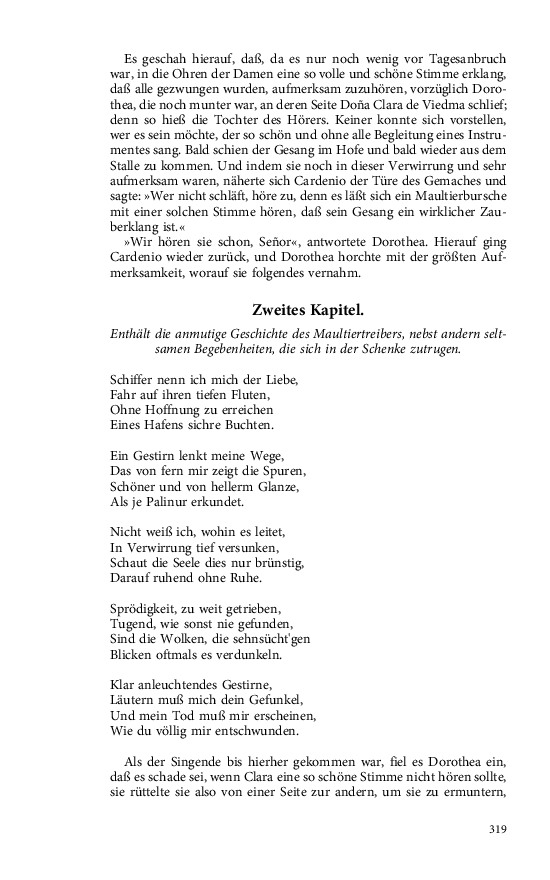 Es geschah hierauf, daß, da es nur noch wenig vor Tagesanbruch war, in die Ohren der Damen eine so volle und schöne Stimme erklang, daß alle gezwungen wurden, aufmerksam zuzuhören, vorzüglich Dorothea, die noch munter war, an deren Seite Doña Clara de Viedma schlief; denn so hieß die Tochter des Hörers. Keiner konnte sich vorstellen, wer es sein möchte, der so schön und ohne alle Begleitung eines Instrumentes sang. Bald schien der Gesang im Hofe und bald wieder aus dem Stalle zu kommen. Und indem sie noch in dieser Verwirrung und sehr aufmerksam waren, näherte sich Cardenio der Türe des Gemaches und sagte: »Wer nicht schläft, höre zu, denn es läßt sich ein Maultierbursche mit einer solchen Stimme hören, daß sein Gesang ein wirklicher Zauberklang ist.«

»Wir hören sie schon, Señor«, antwortete Dorothea. Hierauf ging Cardenio wieder zurück, und Dorothea horchte mit der größten Aufmerksamkeit, worauf sie folgendes vernahm.

Zweites Kapitel.

Enthält die anmutige Geschichte des Maultiertreibers, nebst andern seltsamen Begebenheiten, die sich in der Schenke zutrugen.

Schiffer nenn ich mich der Liebe,
Fahr auf ihren tiefen Fluten,
Ohne Hoffnung zu erreichen
Eines Hafens sichre Buchten.

Ein Gestirn lenkt meine Wege,
Das von fern mir zeigt die Spuren,
Schöner und von hellerm Glanze,
Als je Palinur erkundet.

Nicht weiß ich, wohin es leitet,
In Verwirrung tief versunken,
Schaut die Seele dies nur brünstig,
Darauf ruhend ohne Ruhe.

Sprödigkeit, zu weit getrieben,
Tugend, wie sonst nie gefunden,
Sind die Wolken, die sehnsücht'gen
Blicken oftmals es verdunkeln.

Klar anleuchtendes Gestirne,
Läutern muß mich dein Gefunkel,
Und mein Tod muß mir erscheinen,
Wie du völlig mir entschwunden.

Als der Singende bis hierher gekommen war, fiel es Dorothea ein, daß es schade sei, wenn Clara eine so schöne Stimme nicht hören sollte, sie rüttelte sie also von einer Seite zur andern, um sie zu ermuntern,

319